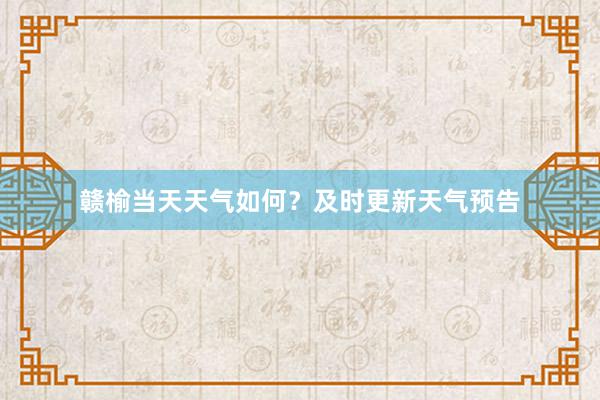 赣榆当天天气如何？及时更新天气预告